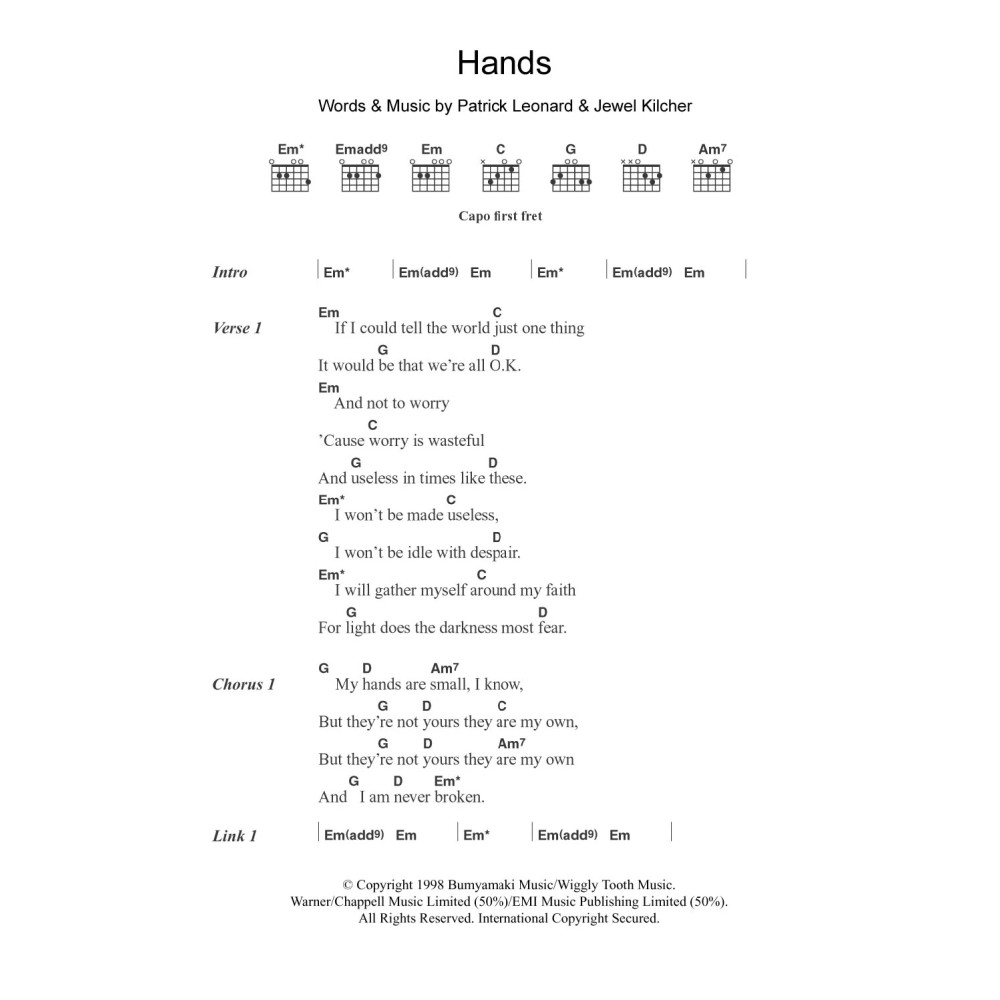 Hands

Words & Music by Patrick Leonard & Jewel Kilcher

Em* Emadd9 Em C G D Am7

Capo first fret

Intro | Em* | Em(add9) Em | Em* | Em(add9) Em |

Verse 1
Em C
If I could tell the world just one thing
G D
It would be that we're all O.K.
Em
And not to worry
C
'Cause worry is wasteful
G D
And useless in times like these.
Em* C
I won't be made useless,
G D
I won't be idle with despair.
Em* C
I will gather myself around my faith
G D
For light does the darkness most fear.

Chorus 1
G D Am7
My hands are small, I know,
G D C
But they're not yours they are my own,
G D Am7
But they're not yours they are my own
G D Em*
And I am never broken.

Link 1 | Em(add9) Em | Em* | Em(add9) Em |

© Copyright 1998 Bumyamaki Music/Wiggly Tooth Music.
Warner/Chappell Music Limited (50%)/EMI Music Publishing Limited (50%).
All Rights Reserved. International Copyright Secured.